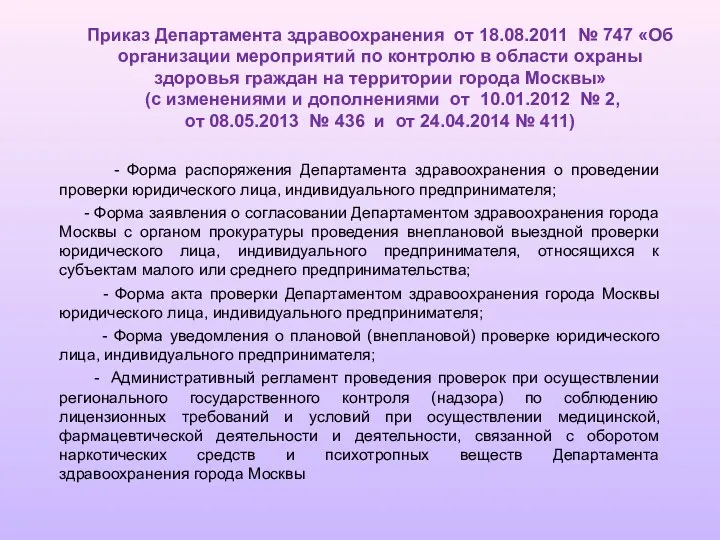 Приказ Департамента здравоохранения от 18.08.2011 № 747 «Об организации мероприятий по контролю в области охраны здоровья граждан на территории города Москвы» (с изменениями и дополнениями от 10.01.2012 № 2, от 08.05.2013 № 436 и от 24.04.2014 № 411)

- Форма распоряжения Департамента здравоохранения о проведении проверки юридического лица, индивидуального предпринимателя;

- Форма заявления о согласовании Департаментом здравоохранения города Москвы с органом прокуратуры проведения внеплановой выездной проверки юридического лица, индивидуального предпринимателя, относящихся к субъектам малого или среднего предпринимательства;

- Форма акта проверки Департаментом здравоохранения города Москвы юридического лица, индивидуального предпринимателя;

- Форма уведомления о плановой (внеплановой) проверке юридического лица, индивидуального предпринимателя;

- Административный регламент проведения проверок при осуществлении регионального государственного контроля (надзора) по соблюдению лицензионных требований и условий при осуществлении медицинской, фармацевтической деятельности и деятельности, связанной с оборотом наркотических средств и психотропных веществ Департамента здравоохранения города Москвы